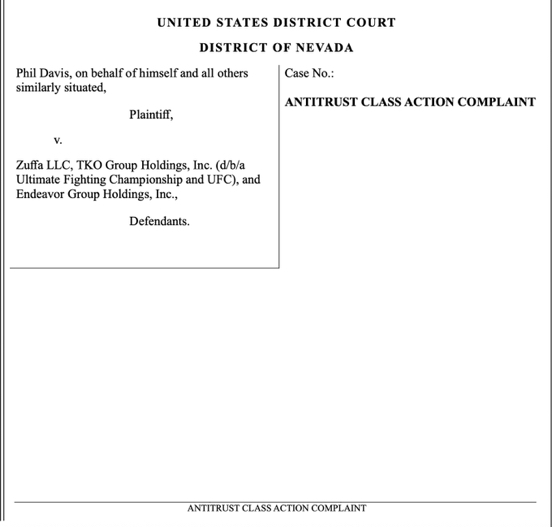 UNITED STATES DISTRICT COURT

DISTRICT OF NEVADA

Phil Davis, on behalf of himself and all others similarly situated,

Plaintiff,

v.

Zuffa LLC, TKO Group Holdings, Inc. (d/b/a Ultimate Fighting Championship and UFC), and Endeavor Group Holdings, Inc.,

Defendants.

Case No.:

ANTITRUST CLASS ACTION COMPLAINT

ANTITRUST CLASS ACTION COMPLAINT